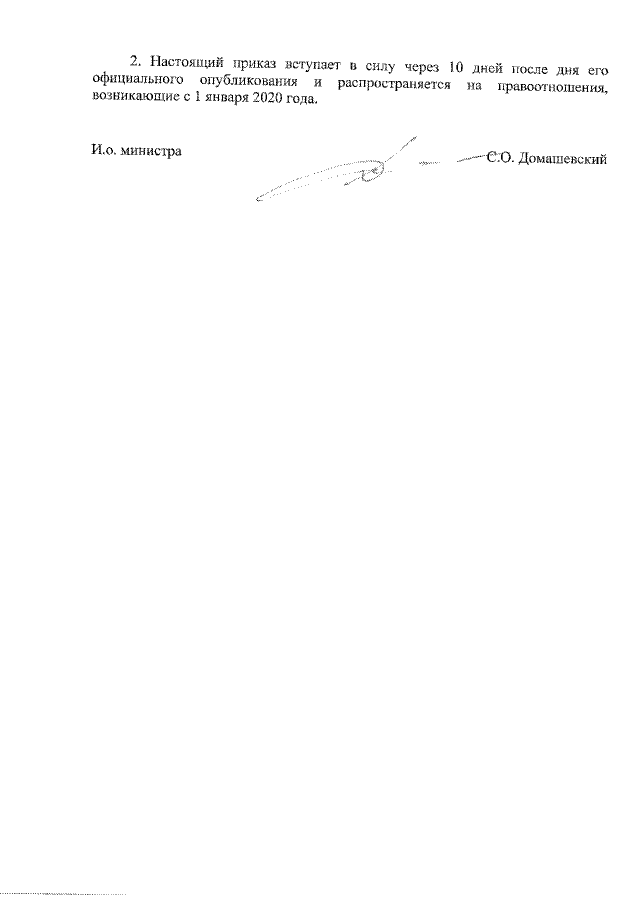 2. Настоящий приказ вступает в силу через 10 дней после дня его официального опубликования и распространяется на правоотношения, возникающие с 1 января 2020 года.

И.о. министра

С.О. Домашевский